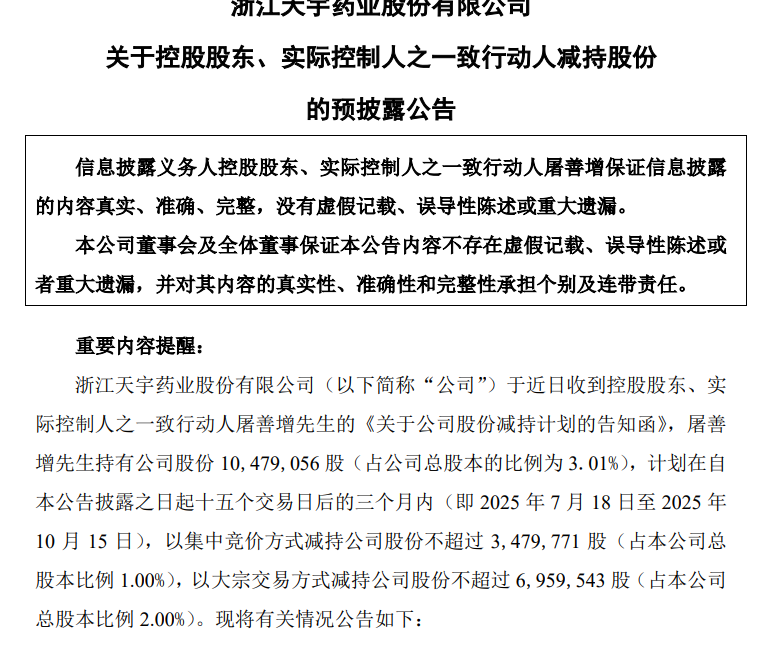 浙江天宇药业股份有限公司

关于控股股东、实际控制人之一致行动人减持股份

的预披露公告

信息披露义务人控股股东、实际控制人之一致行动人屠善增保证信息披露的内容真实、准确、完整，没有虚假记载、误导性陈述或重大遗漏。

本公司董事会及全体董事保证本公告内容不存在虚假记载、误导性陈述或者重大遗漏，并对其内容的真实性、准确性和完整性承担个别及连带责任。

重要内容提醒：

浙江天宇药业股份有限公司（以下简称“公司”）于近日收到控股股东、实际控制人之一致行动人屠善增先生的《关于公司股份减持计划的告知函》，屠善增先生持有公司股份 10,479,056 股（占公司总股本的比例为 3.01%），计划在自本公告披露之日起十五个交易日后的三个月内（即 2025 年 7 月 18 日至 2025 年 10 月 15 日），以集中竞价方式减持公司股份不超过 3,479,771 股（占本公司总股本比例 1.00%），以大宗交易方式减持公司股份不超过 6,959,543 股（占本公司总股本比例 2.00%）。现将有关情况公告如下：